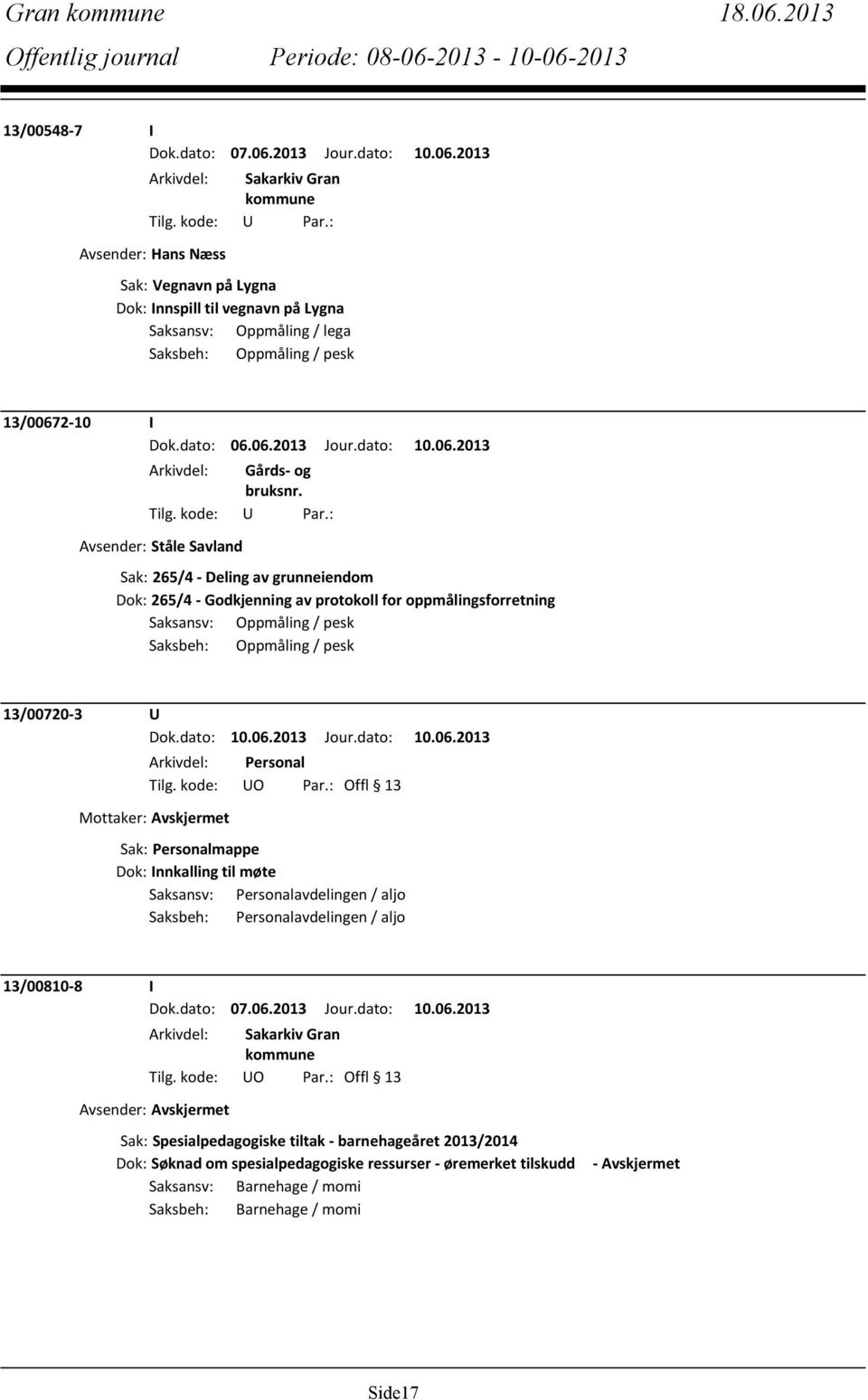 Gran kommune 18.06.2013
Offentlig journal Periode: 08-06-2013 - 10-06-2013

13/00548-7 I
Dok.dato: 07.06.2013 Jour.dato: 10.06.2013
Arkivdel: Sakarkiv Gran kommune
Tilg. kode: U Par.:
Avsender: Hans Næss
Sak: Vegnavn på Lygna
Dok: Innspill til vegnavn på Lygna
Saksansv: Oppmåling / lega
Saksbeh: Oppmåling / pesk

13/00672-10 I
Dok.dato: 06.06.2013 Jour.dato: 10.06.2013
Arkivdel: Gårds- og bruksnr.
Tilg. kode: U Par.:
Avsender: Ståle Savland
Sak: 265/4 - Deling av grunneiendom
Dok: 265/4 - Godkjenning av protokoll for oppmålingsforretning
Saksansv: Oppmåling / pesk
Saksbeh: Oppmåling / pesk

13/00720-3 U
Dok.dato: 10.06.2013 Jour.dato: 10.06.2013
Arkivdel: Personal
Tilg. kode: UO Par.: Offl § 13
Mottaker: Avskjermet
Sak: Personalmappe
Dok: Innkalling til møte
Saksansv: Personalavdelingen / aljo
Saksbeh: Personalavdelingen / aljo

13/00810-8 I
Dok.dato: 07.06.2013 Jour.dato: 10.06.2013
Arkivdel: Sakarkiv Gran kommune
Tilg. kode: UO Par.: Offl § 13
Avsender: Avskjermet
Sak: Spesialpedagogiske tiltak - barnehageåret 2013/2014
Dok: Søknad om spesialpedagogiske ressurser - øremerket tilskudd - Avskjermet
Saksansv: Barnehage / momi
Saksbeh: Barnehage / momi

Side17